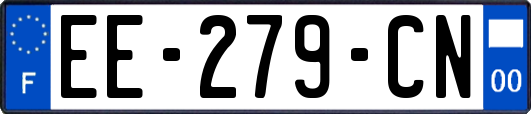 F
EE-279-CN
00